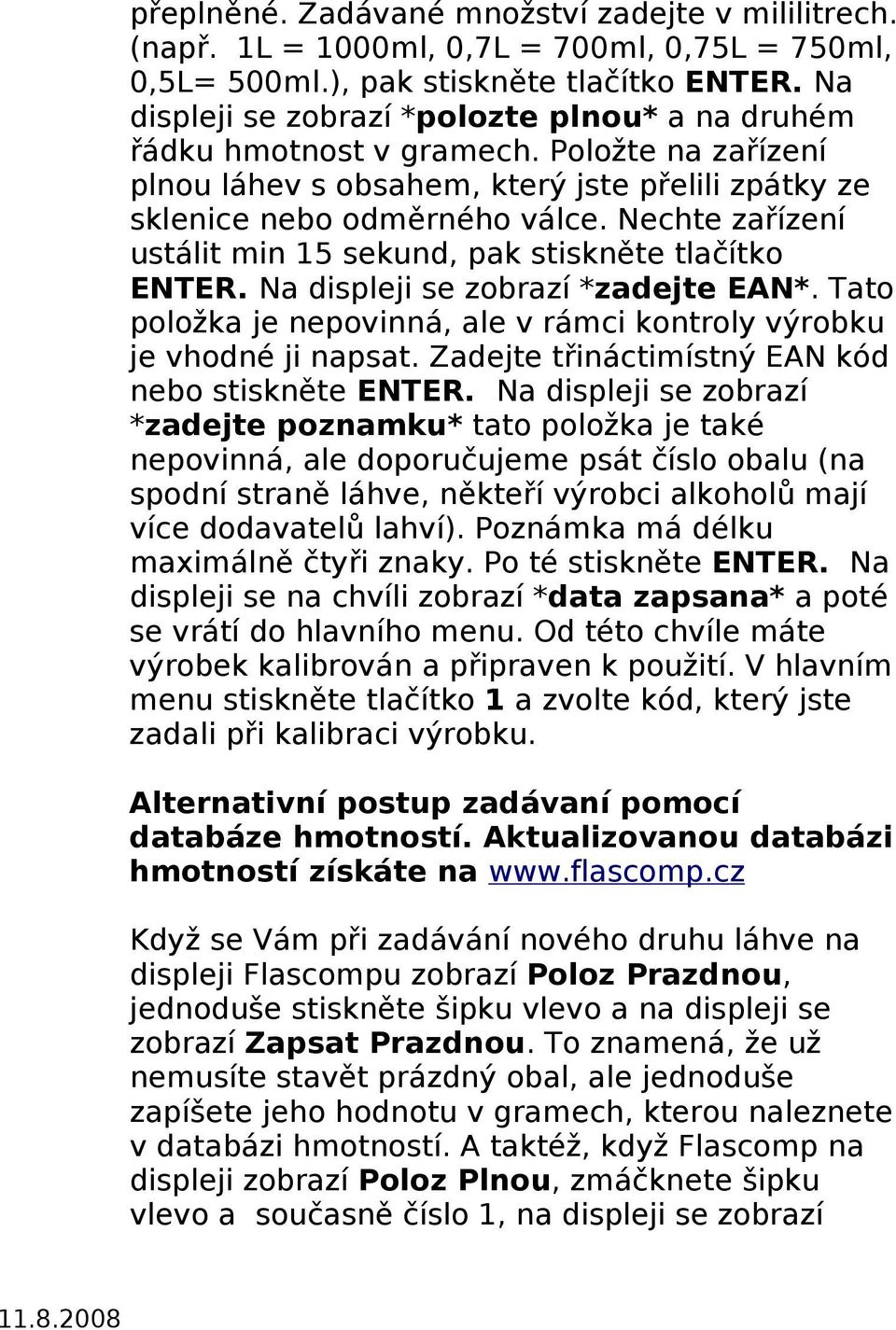 přeplněné. Zadávané množství zadejte v mililitrech. (např. 1L = 1000ml, 0,7L = 700ml, 0,75L = 750ml, 0,5L= 500ml.), pak stiskněte tlačítko ENTER. Na displeji se zobrazí *polozte plnou* a na druhém řádku hmotnost v gramech. Položte na zařízení plnou láhev s obsahem, který jste přelili zpátky ze sklenice nebo odměrného válce. Nechte zařízení ustálit min 15 sekund, pak stiskněte tlačítko ENTER. Na displeji se zobrazí *zadejte EAN*. Tato položka je nepovinná, ale v rámci kontroly výrobku je vhodné ji napsat. Zadejte třináctimístný EAN kód nebo stiskněte ENTER. Na displeji se zobrazí *zadejte poznamku* tato položka je také nepovinná, ale doporučujeme psát číslo obalu (na spodní straně láhve, někteří výrobci alkoholů mají více dodavatelů lahví). Poznámka má délku maximálně čtyři znaky. Po té stiskněte ENTER. Na displeji se na chvíli zobrazí *data zapsana* a poté se vrátí do hlavního menu. Od této chvíle máte výrobek kalibrován a připraven k použití. V hlavním menu stiskněte tlačítko 1 a zvolte kód, který jste zadali při kalibraci výrobku.

Alternativní postup zadávaní pomocí databáze hmotností. Aktualizovanou databázi hmotností získáte na www.flascomp.cz

Když se Vám při zadávání nového druhu láhve na displeji Flascompu zobrazí Poloz Prazdnou, jednoduše stiskněte šipku vlevo a na displeji se zobrazí Zapsat Prazdnou. To znamená, že už nemusíte stavět prázdný obal, ale jednoduše zapíšete jeho hodnotu v gramech, kterou naleznete v databázi hmotností. A taktéž, když Flascomp na displeji zobrazí Poloz Plnou, zmáčknete šipku vlevo a současně číslo 1, na displeji se zobrazí

11.8.2008